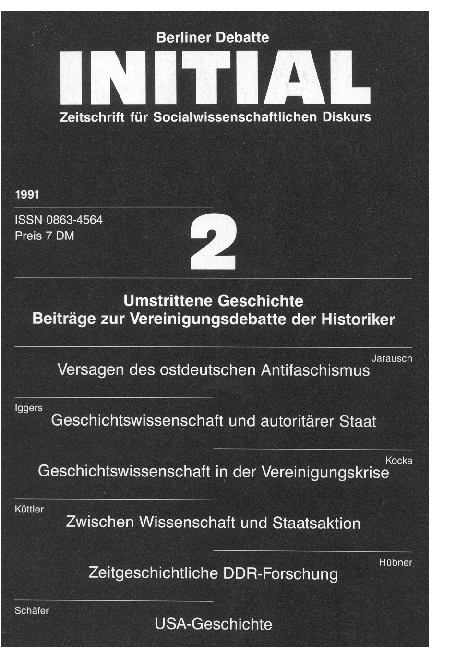 Berliner Debatte

INITIAL

Zeitschrift für Socialwissenschaftlichen Diskurs

1991

ISSN 0863-4564
Preis 7 DM

2

Umstrittene Geschichte
Beiträge zur Vereinigungsdebatte der Historiker

Jarausch
Versagen des ostdeutschen Antifaschismus

Iggers
Geschichtswissenschaft und autoritärer Staat

Kocka
Geschichtswissenschaft in der Vereinigungskrise

Küttler
Zwischen Wissenschaft und Staatsaktion

Hübner
Zeitgeschichtliche DDR-Forschung

Schäfer
USA-Geschichte